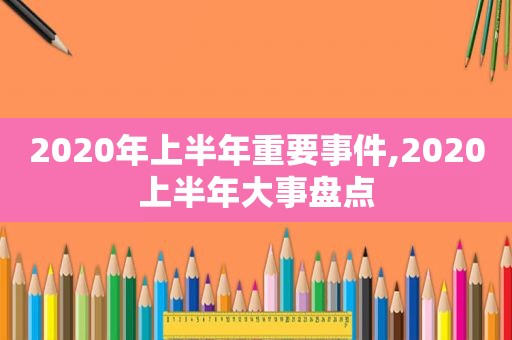 2020年上半年重要事件,2020上半年大事盘点